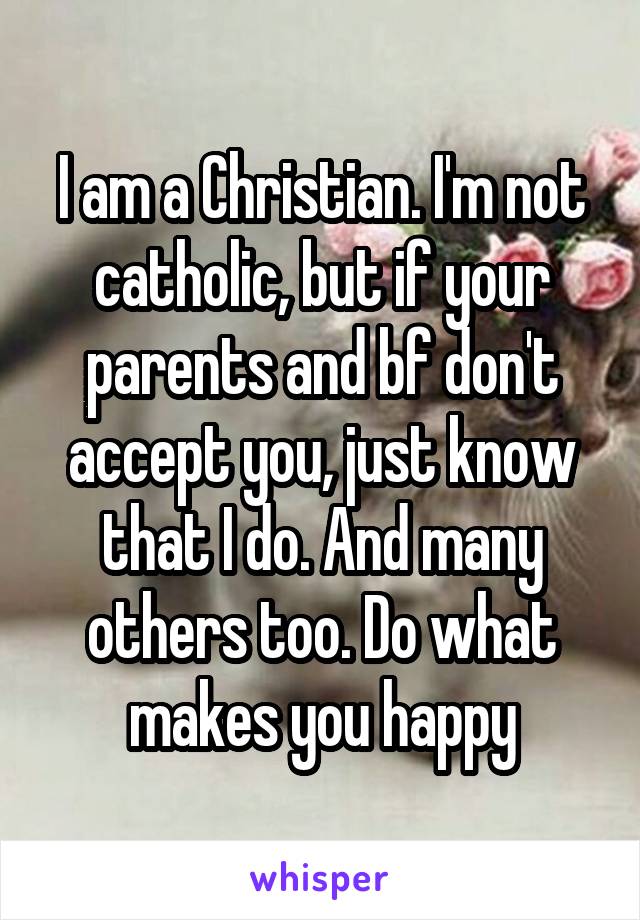 I am a Christian. I'm not catholic, but if your parents and bf don't accept you, just know that I do. And many others too. Do what makes you happy

whisper